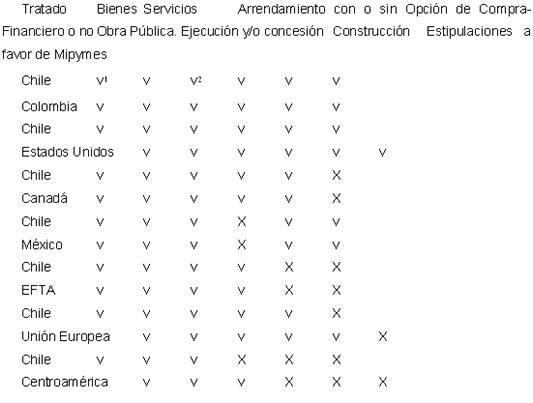 Tratado Bienes Servicios Arrendamiento con o sin Opción de Compra-Financiero o no Obra Pública. Ejecución y/o concesión Construcción Estipulaciones a favor de Mipymes

Chile v¹ v v² v v v
Colombia v v v v v v
Chile v v v v v v
Estados Unidos v v v v v v
Chile v v v v v X
Canadá v v v v v X
Chile v v v X v v
México v v v X v v
Chile v v v v X X
EFTA v v v v X X
Chile v v v v v X
Unión Europea v v v v v X
Chile v v v X X X
Centroamérica v v v X X X